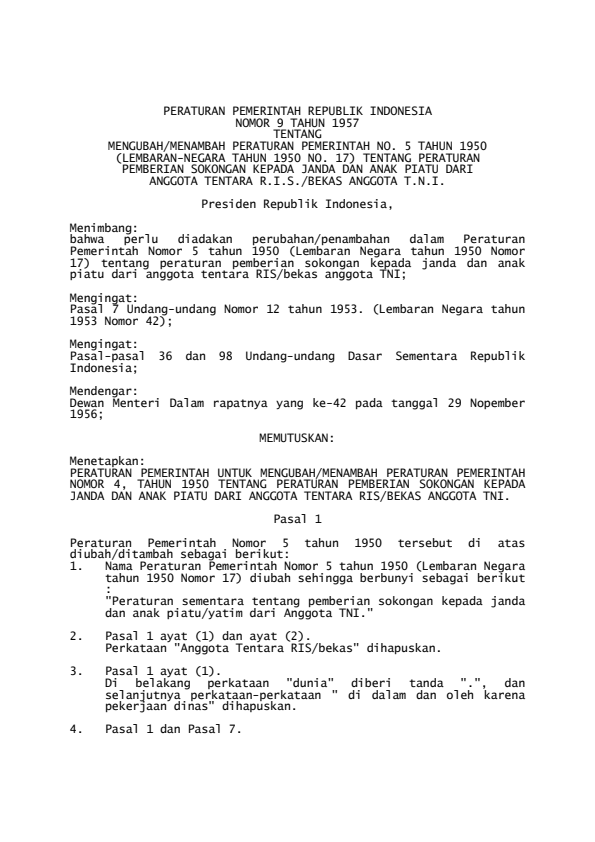 PERATURAN PEMERINTAH REPUBLIK INDONESIA
NOMOR 9 TAHUN 1957
TENTANG
MENGUBAH/MENAMBAH PERATURAN PEMERINTAH NO. 5 TAHUN 1950 (LEMBARAN-NEGARA TAHUN 1950 NO. 17) TENTANG PERATURAN PEMBERIAN SOKONGAN KEPADA JANDA DAN ANAK PIATU DARI ANGGOTA TENTARA R.I.S./BEKAS ANGGOTA T.N.I.

Presiden Republik Indonesia,

Menimbang:
bahwa perlu diadakan perubahan/penambahan dalam Peraturan Pemerintah Nomor 5 tahun 1950 (Lembaran Negara tahun 1950 Nomor 17) tentang peraturan pemberian sokongan kepada janda dan anak piatu dari anggota tentara RIS/bekas anggota TNI;

Mengingat:
Pasal 7 Undang-undang Nomor 12 tahun 1953. (Lembaran Negara tahun 1953 Nomor 42);

Mengingat:
Pasal-pasal 36 dan 98 Undang-undang Dasar Sementara Republik Indonesia;

Mendengar:
Dewan Menteri Dalam rapatnya yang ke-42 pada tanggal 29 Nopember 1956;

MEMUTUSKAN:

Menetapkan:
PERATURAN PEMERINTAH UNTUK MENGUBAH/MENAMBAH PERATURAN PEMERINTAH NOMOR 4, TAHUN 1950 TENTANG PERATURAN PEMBERIAN SOKONGAN KEPADA JANDA DAN ANAK PIATU DARI ANGGOTA TENTARA RIS/BEKAS ANGGOTA TNI.

Pasal 1

Peraturan Pemerintah Nomor 5 tahun 1950 tersebut di atas diubah/ditambah sebagai berikut:
1. Nama Peraturan Pemerintah Nomor 5 tahun 1950 (Lembaran Negara tahun 1950 Nomor 17) diubah sehingga berbunyi sebagai berikut :
"Peraturan sementara tentang pemberian sokongan kepada janda dan anak piatu/yatim dari Anggota TNI."

2. Pasal 1 ayat (1) dan ayat (2).
Perkataan "Anggota Tentara RIS/bekas" dihapuskan.

3. Pasal 1 ayat (1).
Di belakang perkataan "dunia" diberi tanda ".", dan selanjutnya perkataan-perkataan " di dalam dan oleh karena pekerjaan dinas" dihapuskan.

4. Pasal 1 dan Pasal 7.